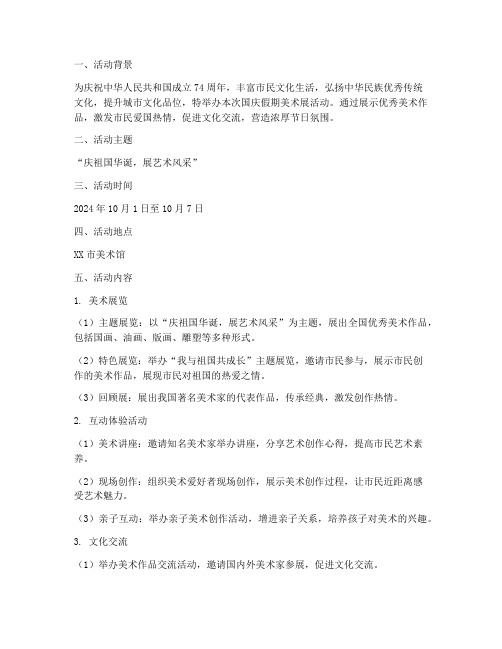 一、活动背景

为庆祝中华人民共和国成立 74 周年，丰富市民文化生活，弘扬中华民族优秀传统文化，提升城市文化品位，特举办本次国庆假期美术展活动。通过展示优秀美术作品，激发市民爱国热情，促进文化交流，营造浓厚节日氛围。

二、活动主题

“庆祖国华诞，展艺术风采”

三、活动时间

2024 年 10 月 1 日至 10 月 7 日

四、活动地点

XX 市美术馆

五、活动内容

1. 美术展览

（1）主题展览：以“庆祖国华诞，展艺术风采”为主题，展出全国优秀美术作品，包括国画、油画、版画、雕塑等多种形式。

（2）特色展览：举办“我与祖国共成长”主题展览，邀请市民参与，展示市民创作的美术作品，展现市民对祖国的热爱之情。

（3）回顾展：展出我国著名美术家的代表作品，传承经典，激发创作热情。

2. 互动体验活动

（1）美术讲座：邀请知名美术家举办讲座，分享艺术创作心得，提高市民艺术素养。

（2）现场创作：组织美术爱好者现场创作，展示美术创作过程，让市民近距离感受艺术魅力。

（3）亲子互动：举办亲子美术创作活动，增进亲子关系，培养孩子对美术的兴趣。

3. 文化交流

（1）举办美术作品交流活动，邀请国内外美术家参展，促进文化交流。